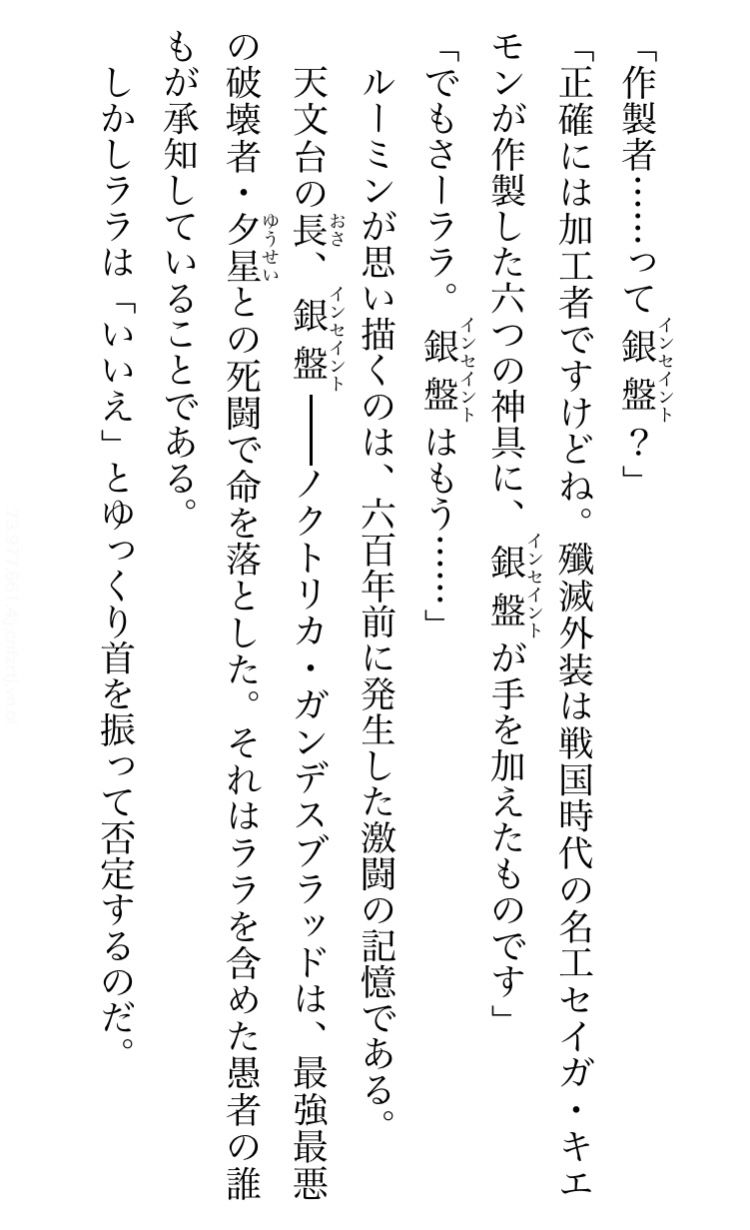 「作製者……って銀盤（インセイント）？」

「正確には加工者ですけどね。殲滅外装は戦国時代の名工セイガ・キエモンが作製した六つの神具に、銀盤（インセイント）が手を加えたものです」

「でもさーララ。銀盤（インセイント）はもう……」

ルーミンが思い描くのは、六百年前に発生した激闘の記憶である。

天文台の長（おさ）、銀盤（インセイント）――ノクトリカ・ガンデスブラッドは、最強最悪の破壊者・夕星（ゆうせい）との死闘で命を落とした。それはララを含めた愚者の誰もが承知していることである。

しかしララは「いいえ」とゆっくり首を振って否定するのだ。